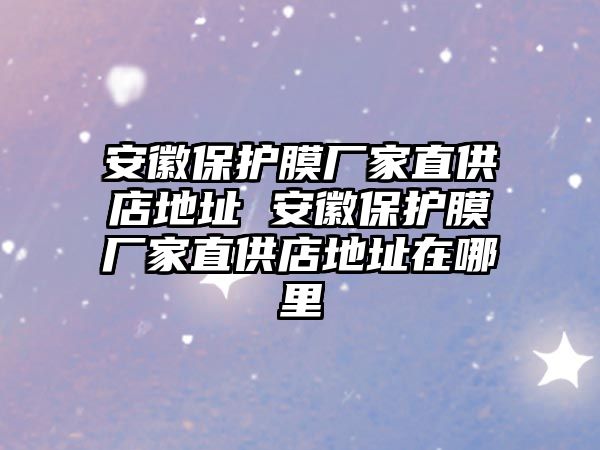 安徽保护膜厂家直供店地址 安徽保护膜厂家直供店地址在哪里